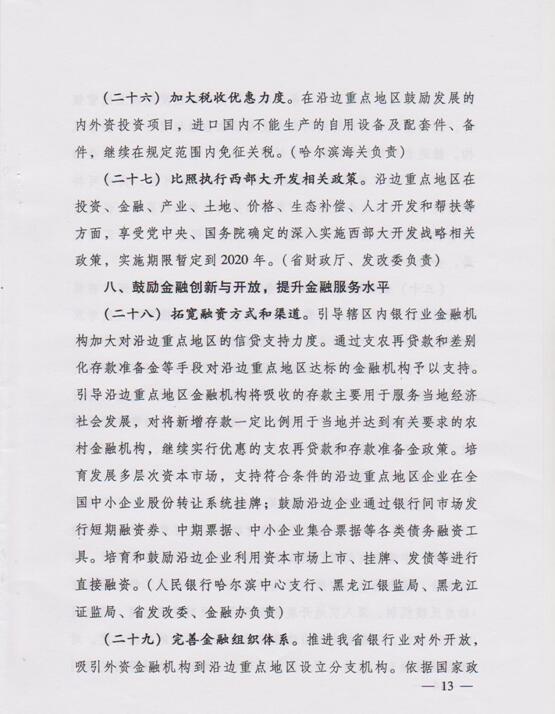 （二十六）加大税收优惠力度。在沿边重点地区鼓励发展的内外资投资项目，进口国内不能生产的自用设备及配套件、备件，继续在规定范围内免征关税。（哈尔滨海关负责）

（二十七）比照执行西部大开发相关政策。沿边重点地区在投资、金融、产业、土地、价格、生态补偿、人才开发和帮扶等方面，享受党中央、国务院确定的深入实施西部大开发战略相关政策，实施期限暂定到2020年。（省财政厅、发改委负责）

八、鼓励金融创新与开放，提升金融服务水平

（二十八）拓宽融资方式和渠道。引导辖区内银行业金融机构加大对沿边重点地区的信贷支持力度。通过支农再贷款和差别化存款准备金等手段对沿边重点地区达标的金融机构予以支持。引导沿边重点地区金融机构将吸收的存款主要用于服务当地经济社会发展，对将新增存款一定比例用于当地并达到有关要求的农村金融机构，继续实行优惠的支农再贷款和存款准备金政策。培育发展多层次资本市场，支持符合条件的沿边重点地区企业在全国中小企业股份转让系统挂牌；鼓励沿边企业通过银行间市场发行短期融资券、中期票据、中小企业集合票据等各类债务融资工具。培育和鼓励沿边企业利用资本市场上市、挂牌、发债等进行直接融资。（人民银行哈尔滨中心支行、黑龙江银监局、黑龙江证监局、省发改委、金融办负责）

（二十九）完善金融组织体系。推进我省银行业对外开放，吸引外资金融机构到沿边重点地区设立分支机构。依据国家政

— 13 —